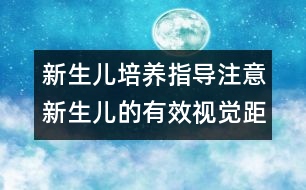 新生儿培养指导注意
新生儿的有效视觉距